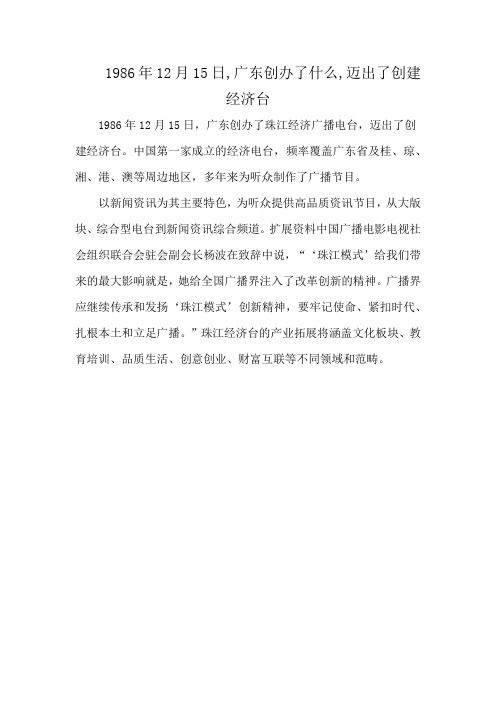 1986年12月15日,广东创办了什么,迈出了创建经济台

1986年12月15日，广东创办了珠江经济广播电台，迈出了创建经济台。中国第一家成立的经济电台，频率覆盖广东省及桂、琼、湘、港、澳等周边地区，多年来为听众制作了广播节目。

以新闻资讯为其主要特色，为听众提供高品质资讯节目，从大版块、综合型电台到新闻资讯综合频道。扩展资料中国广播电影电视社会组织联合会驻会副会长杨波在致辞中说，“‘珠江模式’给我们带来的最大影响就是，她给全国广播界注入了改革创新的精神。广播界应继续传承和发扬‘珠江模式’创新精神，要牢记使命、紧扣时代、扎根本土和立足广播。”珠江经济台的产业拓展将涵盖文化板块、教育培训、品质生活、创意创业、财富互联等不同领域和范畴。